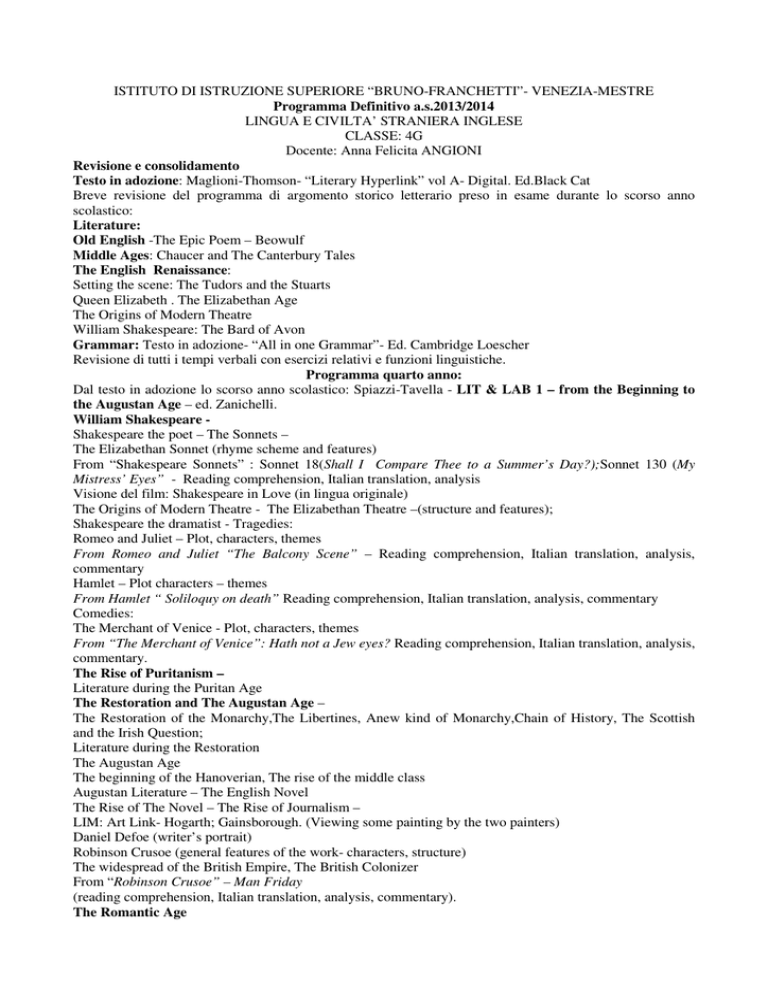 ISTITUTO DI ISTRUZIONE SUPERIORE “BRUNO-FRANCHETTI”- VENEZIA-MESTRE
Programma Definitivo a.s.2013/2014
LINGUA E CIVILTA’ STRANIERA INGLESE
CLASSE: 4G
Docente: Anna Felicita ANGIONI

Revisione e consolidamento
Testo in adozione: Maglioni-Thomson- “Literary Hyperlink” vol A- Digital. Ed.Black Cat
Breve revisione del programma di argomento storico letterario preso in esame durante lo scorso anno scolastico:
Literature:
Old English -The Epic Poem – Beowulf
Middle Ages: Chaucer and The Canterbury Tales
The English Renaissance:
Setting the scene: The Tudors and the Stuarts
Queen Elizabeth . The Elizabethan Age
The Origins of Modern Theatre
William Shakespeare: The Bard of Avon
Grammar: Testo in adozione- “All in one Grammar”- Ed. Cambridge Loescher
Revisione di tutti i tempi verbali con esercizi relativi e funzioni linguistiche.

Programma quarto anno:
Dal testo in adozione lo scorso anno scolastico: Spiazzi-Tavella - LIT & LAB 1 – from the Beginning to the Augustan Age – ed. Zanichelli.
William Shakespeare -
Shakespeare the poet – The Sonnets –
The Elizabethan Sonnet (rhyme scheme and features)
From “Shakespeare Sonnets” : Sonnet 18(Shall I Compare Thee to a Summer’s Day?);Sonnet 130 (My Mistress’ Eyes” - Reading comprehension, Italian translation, analysis
Visione del film: Shakespeare in Love (in lingua originale)
The Origins of Modern Theatre - The Elizabethan Theatre –(structure and features);
Shakespeare the dramatist - Tragedies:
Romeo and Juliet – Plot, characters, themes
From Romeo and Juliet “The Balcony Scene” – Reading comprehension, Italian translation, analysis, commentary
Hamlet – Plot characters – themes
From Hamlet “ Soliloquy on death” Reading comprehension, Italian translation, analysis, commentary
Comedies:
The Merchant of Venice - Plot, characters, themes
From “The Merchant of Venice”: Hath not a Jew eyes? Reading comprehension, Italian translation, analysis, commentary.
The Rise of Puritanism –
Literature during the Puritan Age
The Restoration and The Augustan Age –
The Restoration of the Monarchy,The Libertines, Anew kind of Monarchy,Chain of History, The Scottish and the Irish Question;
Literature during the Restoration
The Augustan Age
The beginning of the Hanoverian, The rise of the middle class
Augustan Literature – The English Novel
The Rise of The Novel – The Rise of Journalism –
LIM: Art Link- Hogarth; Gainsborough. (Viewing some painting by the two painters)
Daniel Defoe (writer’s portrait)
Robinson Crusoe (general features of the work- characters, structure)
The widespread of the British Empire, The British Colonizer
From “Robinson Crusoe” – Man Friday
(reading comprehension, Italian translation, analysis, commentary).
The Romantic Age